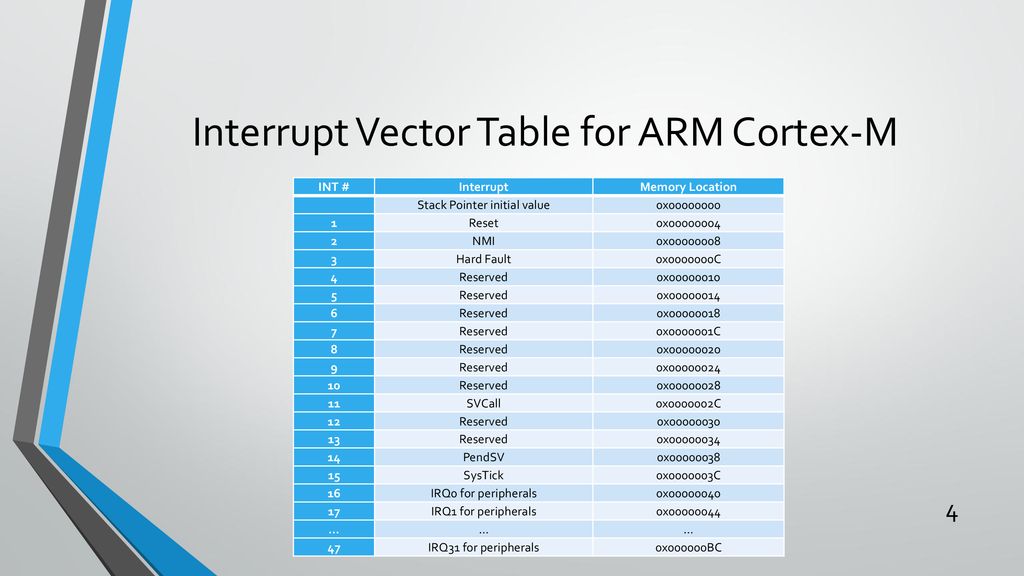 Interrupt Vector Table for ARM Cortex-M

| INT # | Interrupt | Memory Location |
|---|---|---|
| | Stack Pointer initial value | 0x00000000 |
| 1 | Reset | 0x00000004 |
| 2 | NMI | 0x00000008 |
| 3 | Hard Fault | 0x0000000C |
| 4 | Reserved | 0x00000010 |
| 5 | Reserved | 0x00000014 |
| 6 | Reserved | 0x00000018 |
| 7 | Reserved | 0x0000001C |
| 8 | Reserved | 0x00000020 |
| 9 | Reserved | 0x00000024 |
| 10 | Reserved | 0x00000028 |
| 11 | SVCall | 0x0000002C |
| 12 | Reserved | 0x00000030 |
| 13 | Reserved | 0x00000034 |
| 14 | PendSV | 0x00000038 |
| 15 | SysTick | 0x0000003C |
| 16 | IRQ0 for peripherals | 0x00000040 |
| 17 | IRQ1 for peripherals | 0x00000044 |
| … | … | … |
| 47 | IRQ31 for peripherals | 0x000000BC |

4